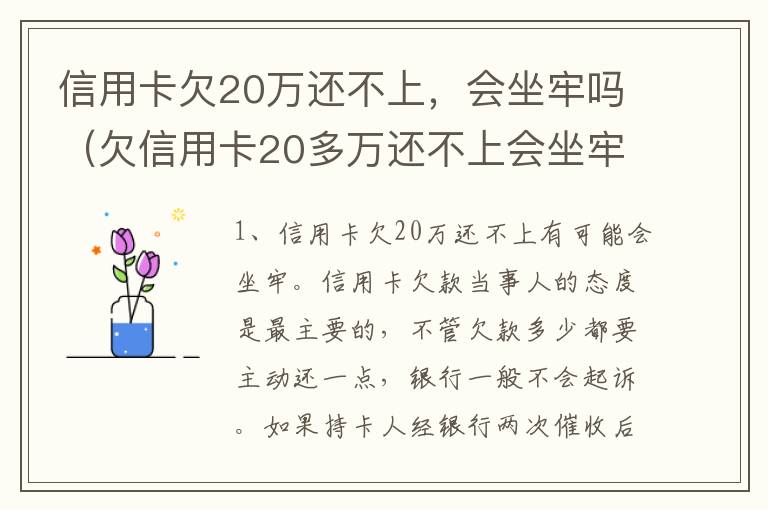 信用卡欠20万还不上，会坐牢吗（欠信用卡20多万还不上会坐牢

1、信用卡欠20万还不上有可能会坐牢。信用卡欠款当事人的态度是最主要的，不管欠款多少都要主动还一点，银行一般不会起诉。如果持卡人经银行两次催收后